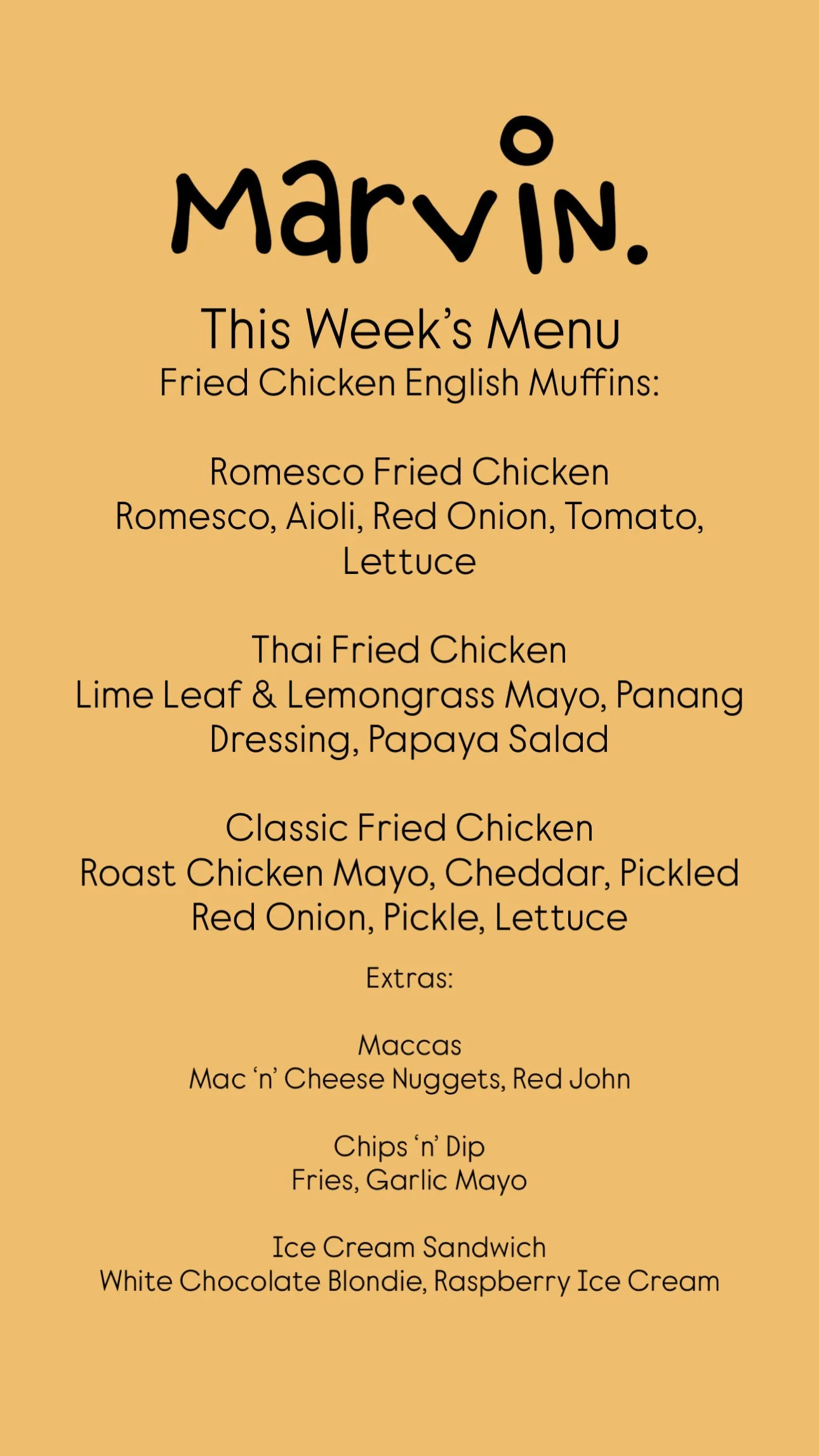 Marvin.

This Week's Menu
Fried Chicken English Muffins:

Romesco Fried Chicken
Romesco, Aioli, Red Onion, Tomato, Lettuce

Thai Fried Chicken
Lime Leaf & Lemongrass Mayo, Panang Dressing, Papaya Salad

Classic Fried Chicken
Roast Chicken Mayo, Cheddar, Pickled Red Onion, Pickle, Lettuce

Extras:

Maccas
Mac 'n' Cheese Nuggets, Red John

Chips 'n' Dip
Fries, Garlic Mayo

Ice Cream Sandwich
White Chocolate Blondie, Raspberry Ice Cream